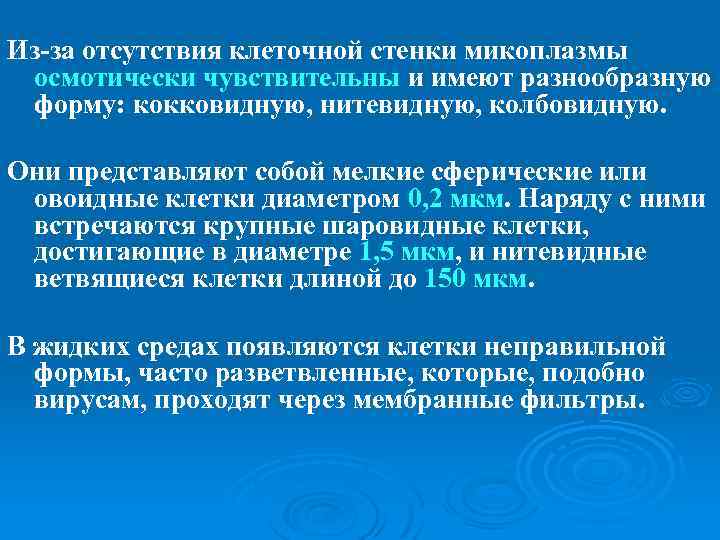 Из-за отсутствия клеточной стенки микоплазмы осмотически чувствительны и имеют разнообразную форму: кокковидную, нитевидную, колбовидную.

Они представляют собой мелкие сферические или овоидные клетки диаметром 0,2 мкм. Наряду с ними встречаются крупные шаровидные клетки, достигающие в диаметре 1,5 мкм, и нитевидные ветвящиеся клетки длиной до 150 мкм.

В жидких средах появляются клетки неправильной формы, часто разветвленные, которые, подобно вирусам, проходят через мембранные фильтры.